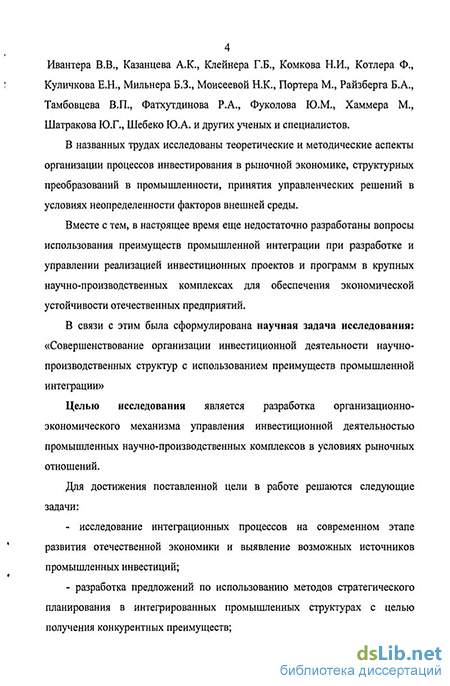 4

Ивантера В.В., Казанцева А.К., Клейнера Г.Б., Комкова Н.И., Котлера Ф., Куличкова Е.Н., Мильнера Б.З., Моисеевой Н.К., Портера М., Райзберга Б.А., Тамбовцева В.П., Фатхутдинова Р.А., Фуколова Ю.М., Хаммера М., Шатракова Ю.Г., Шебеко Ю.А. и других ученых и специалистов.

В названных трудах исследованы теоретические и методические аспекты организации процессов инвестирования в рыночной экономике, структурных преобразований в промышленности, принятия управленческих решений в условиях неопределенности факторов внешней среды.

Вместе с тем, в настоящее время еще недостаточно разработаны вопросы использования преимуществ промышленной интеграции при разработке и управлении реализацией инвестиционных проектов и программ в крупных научно-производственных комплексах для обеспечения экономической устойчивости отечественных предприятий.

В связи с этим была сформулирована научная задача исследования: «Совершенствование организации инвестиционной деятельности научно-производственных структур с использованием преимуществ промышленной интеграции»

Целью исследования является разработка организационно-экономического механизма управления инвестиционной деятельностью промышленных научно-производственных комплексов в условиях рыночных отношений.

Для достижения поставленной цели в работе решаются следующие задачи:

- исследование интеграционных процессов на современном этапе развития отечественной экономики и выявление возможных источников промышленных инвестиций;

- разработка предложений по использованию методов стратегического планирования в интегрированных промышленных структурах с целью получения конкурентных преимуществ;

dsLib.net
библиотека диссертаций